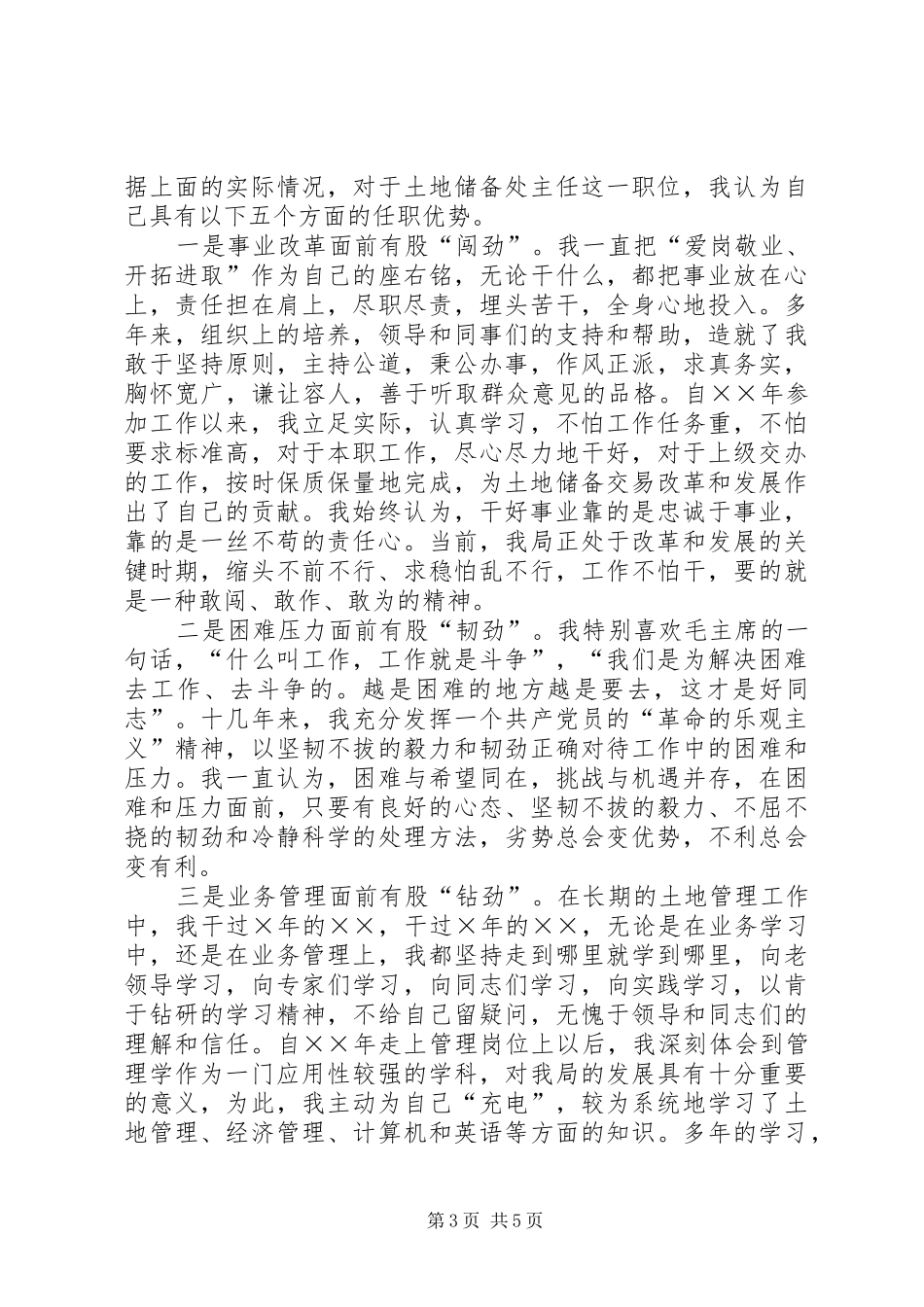 据上面的实际情况，对于土地储备处主任这一职位，我认为自己具有以下五个方面的任职优势。

一是事业改革面前有股“闯劲”。我一直把“爱岗敬业、开拓进取”作为自己的座右铭，无论干什么，都把事业放在心上，责任担在肩上，尽职尽责，埋头苦干，全身心地投入。多年来，组织上的培养，领导和同事们的支持和帮助，造就了我敢于坚持原则，主持公道，秉公办事，作风正派，求真务实，胸怀宽广，谦让容人，善于听取群众意见的品格。自××年参加工作以来，我立足实际，认真学习，不怕工作任务重，不怕要求标准高，对于本职工作，尽心尽力地干好，对于上级交办的工作，按时保质保量地完成，为土地储备交易改革和发展作出了自己的贡献。我始终认为，干好事业靠的是忠诚于事业，靠的是一丝不苟的责任心。当前，我局正处于改革和发展的关键时期，缩头不前不行、求稳怕乱不行，工作不怕干，要的就是一种敢闯、敢作、敢为的精神。

二是困难压力面前有股“韧劲”。我特别喜欢毛主席的一句话，“什么叫工作，工作就是斗争”，“我们是为解决困难去工作、去斗争的。越是困难的地方越是要去，这才是好同志”。十几年来，我充分发挥一个共产党员的“革命的乐观主义”精神，以坚韧不拔的毅力和韧劲正确对待工作中的困难和压力。我一直认为，困难与希望同在，挑战与机遇并存，在困难和压力面前，只要有良好的心态、坚韧不拔的毅力、不屈不挠的韧劲和冷静科学的处理方法，劣势总会变优势，不利总会变有利。

三是业务管理面前有股“钻劲”。在长期的土地管理工作中，我干过×年的××，干过×年的××，无论是在业务学习中，还是在业务管理上，我都坚持走到哪里就学到哪里，向老领导学习，向专家们学习，向同志们学习，向实践学习，以肯于钻研的学习精神，不给自己留疑问，无愧于领导和同志们的理解和信任。自××年走上管理岗位上以后，我深刻体会到管理学作为一门应用性较强的学科，对我局的发展具有十分重要的意义，为此，我主动为自己“充电”，较为系统地学习了土地管理、经济管理、计算机和英语等方面的知识。多年的学习，

第3页 共5页